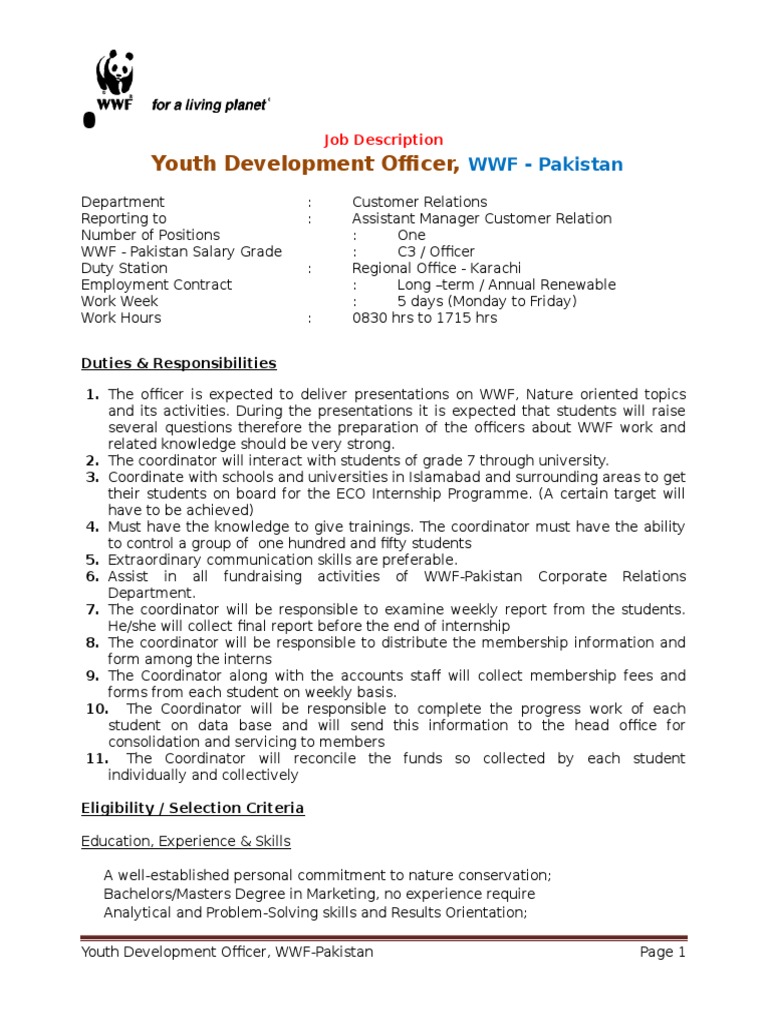 WWF for a living planet

Job Description

Youth Development Officer, WWF - Pakistan

Department : Customer Relations
Reporting to : Assistant Manager Customer Relation
Number of Positions : One
WWF - Pakistan Salary Grade : C3 / Officer
Duty Station : Regional Office - Karachi
Employment Contract : Long –term / Annual Renewable
Work Week : 5 days (Monday to Friday)
Work Hours : 0830 hrs to 1715 hrs

Duties & Responsibilities

1. The officer is expected to deliver presentations on WWF, Nature oriented topics and its activities. During the presentations it is expected that students will raise several questions therefore the preparation of the officers about WWF work and related knowledge should be very strong.
2. The coordinator will interact with students of grade 7 through university.
3. Coordinate with schools and universities in Islamabad and surrounding areas to get their students on board for the ECO Internship Programme. (A certain target will have to be achieved)
4. Must have the knowledge to give trainings. The coordinator must have the ability to control a group of one hundred and fifty students
5. Extraordinary communication skills are preferable.
6. Assist in all fundraising activities of WWF-Pakistan Corporate Relations Department.
7. The coordinator will be responsible to examine weekly report from the students. He/she will collect final report before the end of internship
8. The coordinator will be responsible to distribute the membership information and form among the interns
9. The Coordinator along with the accounts staff will collect membership fees and forms from each student on weekly basis.
10. The Coordinator will be responsible to complete the progress work of each student on data base and will send this information to the head office for consolidation and servicing to members
11. The Coordinator will reconcile the funds so collected by each student individually and collectively

Eligibility / Selection Criteria

Education, Experience & Skills

A well-established personal commitment to nature conservation;
Bachelors/Masters Degree in Marketing, no experience require
Analytical and Problem-Solving skills and Results Orientation;

Youth Development Officer, WWF-Pakistan Page 1